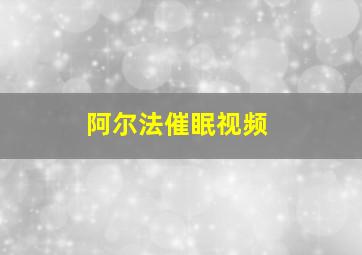 阿尔法催眠视频